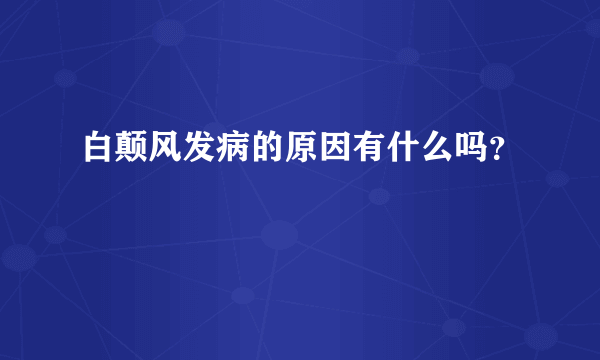 白颠风发病的原因有什么吗?